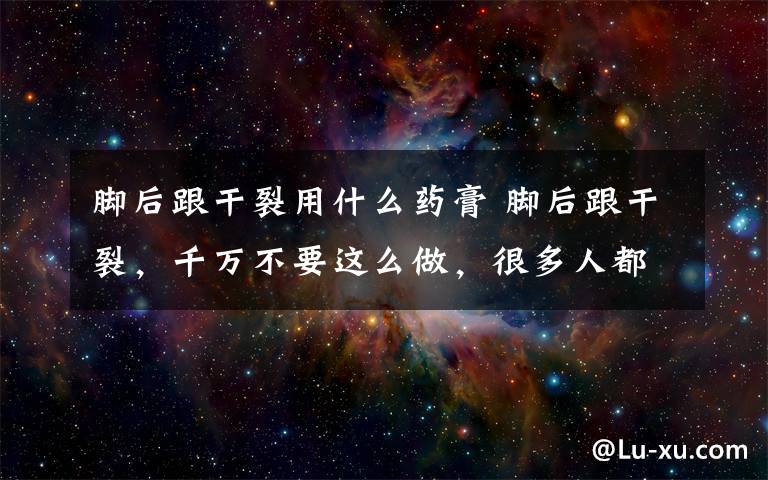 脚后跟干裂用什么药膏 脚后跟干裂，千万不要这么做，很多人都

@Lu-xu.com